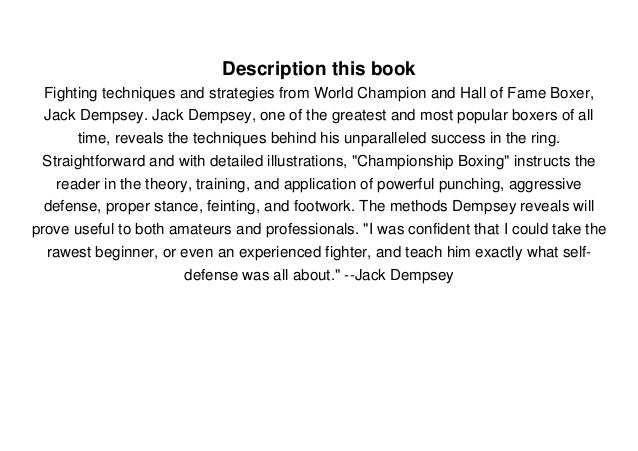 Description this book

Fighting techniques and strategies from World Champion and Hall of Fame Boxer, Jack Dempsey. Jack Dempsey, one of the greatest and most popular boxers of all time, reveals the techniques behind his unparalleled success in the ring. Straightforward and with detailed illustrations, "Championship Boxing" instructs the reader in the theory, training, and application of powerful punching, aggressive defense, proper stance, feinting, and footwork. The methods Dempsey reveals will prove useful to both amateurs and professionals. "I was confident that I could take the rawest beginner, or even an experienced fighter, and teach him exactly what self-defense was all about." --Jack Dempsey